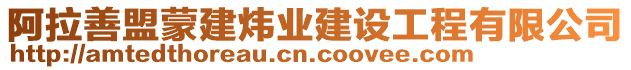 阿拉善盟蒙建炜业建设工程有限公司
http://amtedthoreau.cn.coovee.com